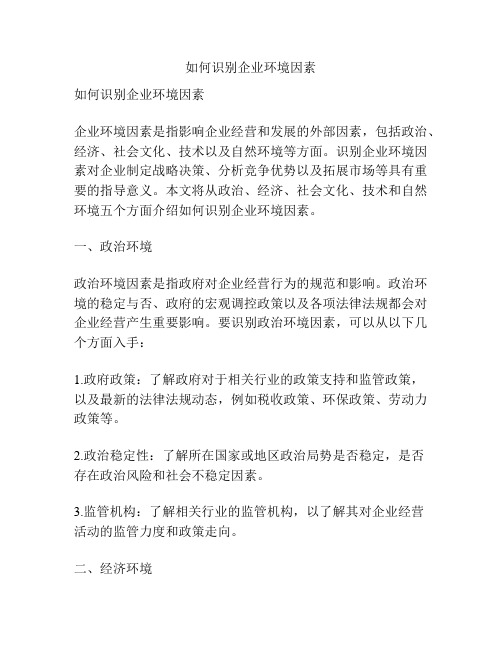 如何识别企业环境因素

如何识别企业环境因素

企业环境因素是指影响企业经营和发展的外部因素，包括政治、经济、社会文化、技术以及自然环境等方面。识别企业环境因素对企业制定战略决策、分析竞争优势以及拓展市场等具有重要的指导意义。本文将从政治、经济、社会文化、技术和自然环境五个方面介绍如何识别企业环境因素。

一、政治环境

政治环境因素是指政府对企业经营行为的规范和影响。政治环境的稳定与否、政府的宏观调控政策以及各项法律法规都会对企业经营产生重要影响。要识别政治环境因素，可以从以下几个方面入手：

1.政府政策：了解政府对于相关行业的政策支持和监管政策，以及最新的法律法规动态，例如税收政策、环保政策、劳动力政策等。

2.政治稳定性：了解所在国家或地区政治局势是否稳定，是否存在政治风险和社会不稳定因素。

3.监管机构：了解相关行业的监管机构，以了解其对企业经营活动的监管力度和政策走向。

二、经济环境